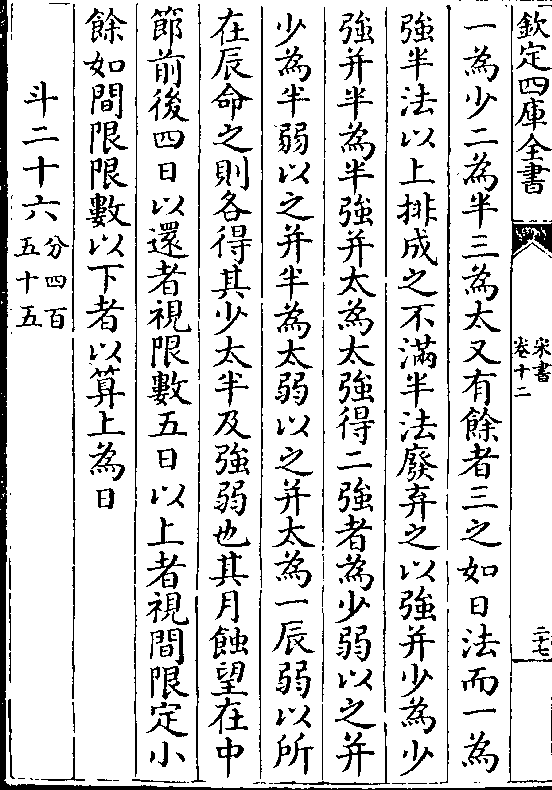 欽定四庫全書

宋書 卷十二

一為少二為半三為太又有餘者三之如日法而一為強半法以上排成之不滿半法廢弃之以強并少為少強并半為半強并太為太強得二強者為少弱以之并少為半弱以之并半為太弱以之并太為一辰弱以所在辰命之則各得其少太半及強弱也其月蝕望在中節前後四日以還者視限數五日以上者視間限定小餘如間限限數以下者以算上為日

斗二十六分四百五十五